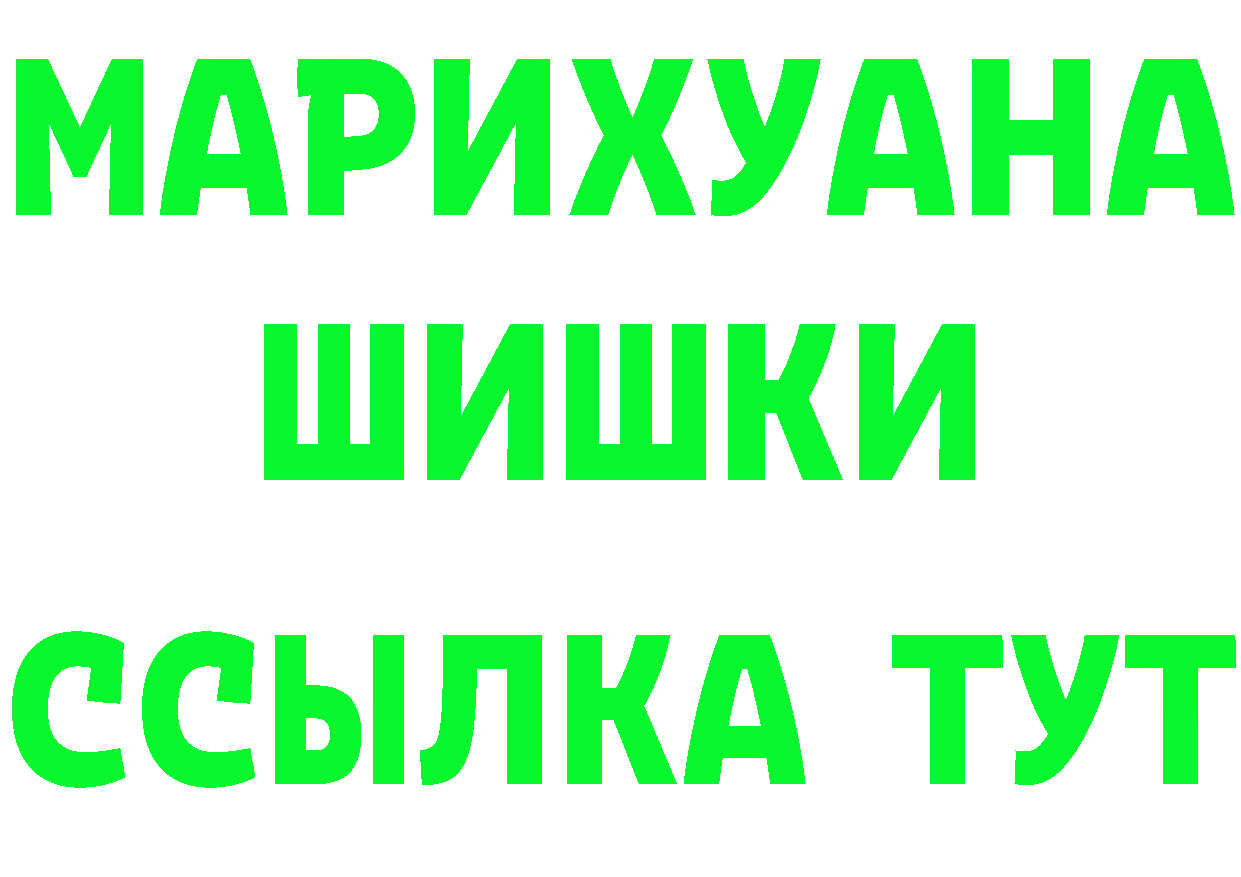 МАРИХУАНА ШИШКИ

ССЫЛКА ТУТ